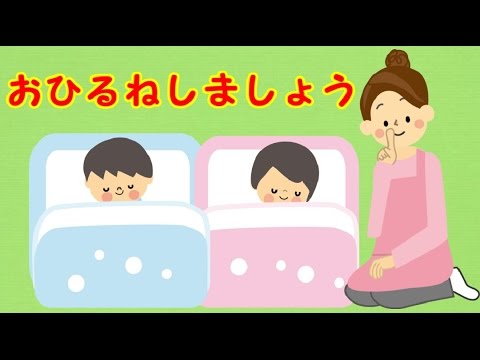 おひるねしましょう